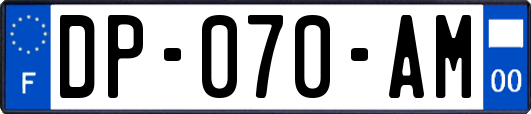 F
DP-070-AM
00